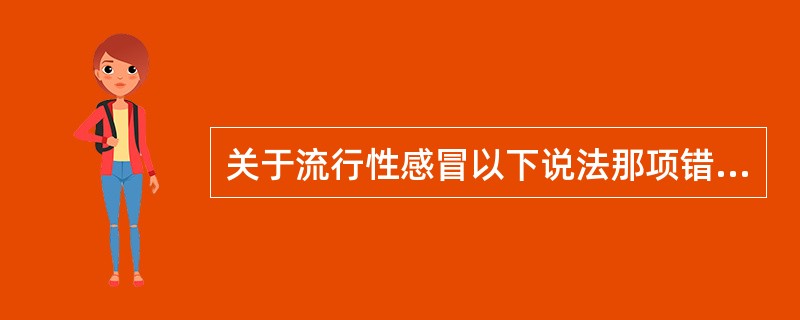 关于流行性感冒以下说法那项错...